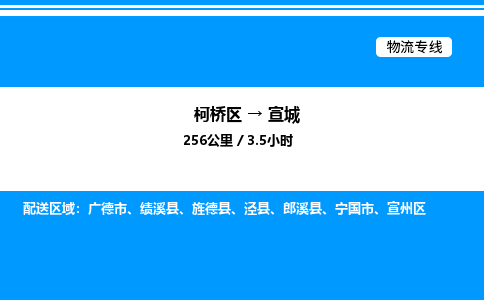 物流专线

柯桥区 → 宣城

256公里 / 3.5小时

配送区域：广德市、绩溪县、旌德县、泾县、郎溪县、宁国市、宣州区